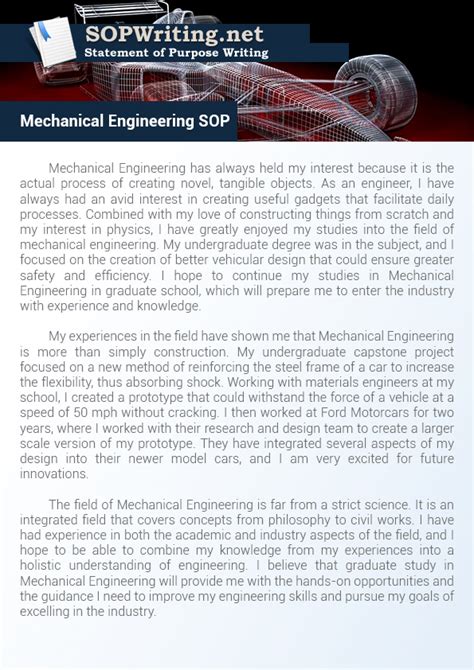 SOPWriting.net
Statement of Purpose Writing

Mechanical Engineering SOP

Mechanical Engineering has always held my interest because it is the actual process of creating novel, tangible objects. As an engineer, I have always had an avid interest in creating useful gadgets that facilitate daily processes. Combined with my love of constructing things from scratch and my interest in physics, I have greatly enjoyed my studies into the field of mechanical engineering. My undergraduate degree was in the subject, and I focused on the creation of better vehicular design that could ensure greater safety and efficiency. I hope to continue my studies in Mechanical Engineering in graduate school, which will prepare me to enter the industry with experience and knowledge.

My experiences in the field have shown me that Mechanical Engineering is more than simply construction. My undergraduate capstone project focused on a new method of reinforcing the steel frame of a car to increase the flexibility, thus absorbing shock. Working with materials engineers at my school, I created a prototype that could withstand the force of a vehicle at a speed of 50 mph without cracking. I then worked at Ford Motorcars for two years, where I worked with their research and design team to create a larger scale version of my prototype. They have integrated several aspects of my design into their newer model cars, and I am very excited for future innovations.

The field of Mechanical Engineering is far from a strict science. It is an integrated field that covers concepts from philosophy to civil works. I have had experience in both the academic and industry aspects of the field, and I hope to be able to combine my knowledge from my experiences into a holistic understanding of engineering. I believe that graduate study in Mechanical Engineering will provide me with the hands-on opportunities and the guidance I need to improve my engineering skills and pursue my goals of excelling in the industry.